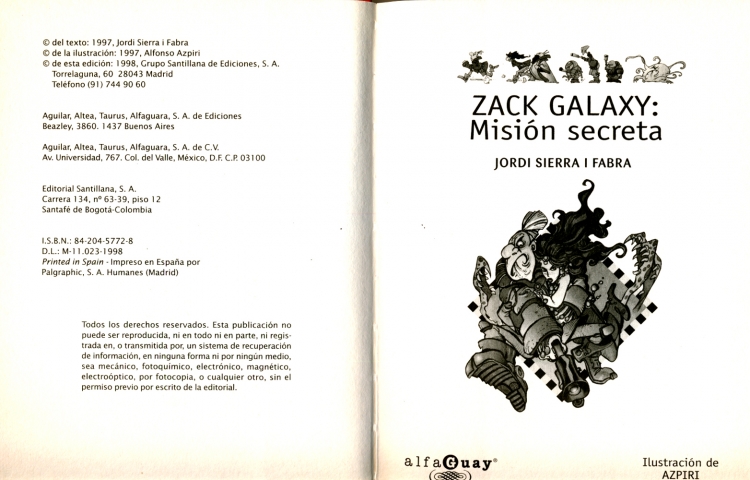 © del texto: 1997, Jordi Sierra i Fabra
© de la ilustración: 1997, Alfonso Azpiri
© de esta edición: 1998, Grupo Santillana de Ediciones, S. A.
Torrelaguna, 60 28043 Madrid
Teléfono (91) 744 90 60

Aguilar, Altea, Taurus, Alfaguara, S. A. de Ediciones
Beazley, 3860. 1437 Buenos Aires

Aguilar, Altea, Taurus, Alfaguara, S. A. de C.V.
Av. Universidad, 767. Col. del Valle, México, D.F. C.P. 03100

Editorial Santillana, S. A.
Carrera 134, nº 63-39, piso 12
Santafé de Bogotá-Colombia

I.S.B.N.: 84-204-5772-8
D.L.: M-11.023-1998
Printed in Spain - Impreso en España por
Palgraphic, S. A. Humanes (Madrid)

Todos los derechos reservados. Esta publicación no puede ser reproducida, ni en todo ni en parte, ni registrada en, o transmitida por, un sistema de recuperación de información, en ninguna forma ni por ningún medio, sea mecánico, fotoquímico, electrónico, magnético, electroóptico, por fotocopia, o cualquier otro, sin el permiso previo por escrito de la editorial.

ZACK GALAXY:
Misión secreta

JORDI SIERRA I FABRA

alfaguay®

Ilustración de
AZPIRI